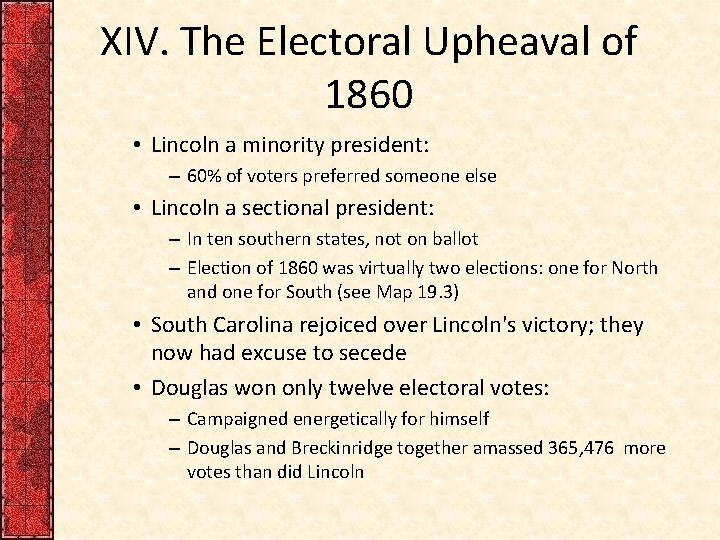 XIV. The Electoral Upheaval of 1860

• Lincoln a minority president:
– 60% of voters preferred someone else

• Lincoln a sectional president:
– In ten southern states, not on ballot
– Election of 1860 was virtually two elections: one for North and one for South (see Map 19.3)

• South Carolina rejoiced over Lincoln's victory; they now had excuse to secede

• Douglas won only twelve electoral votes:
– Campaigned energetically for himself
– Douglas and Breckinridge together amassed 365,476 more votes than did Lincoln